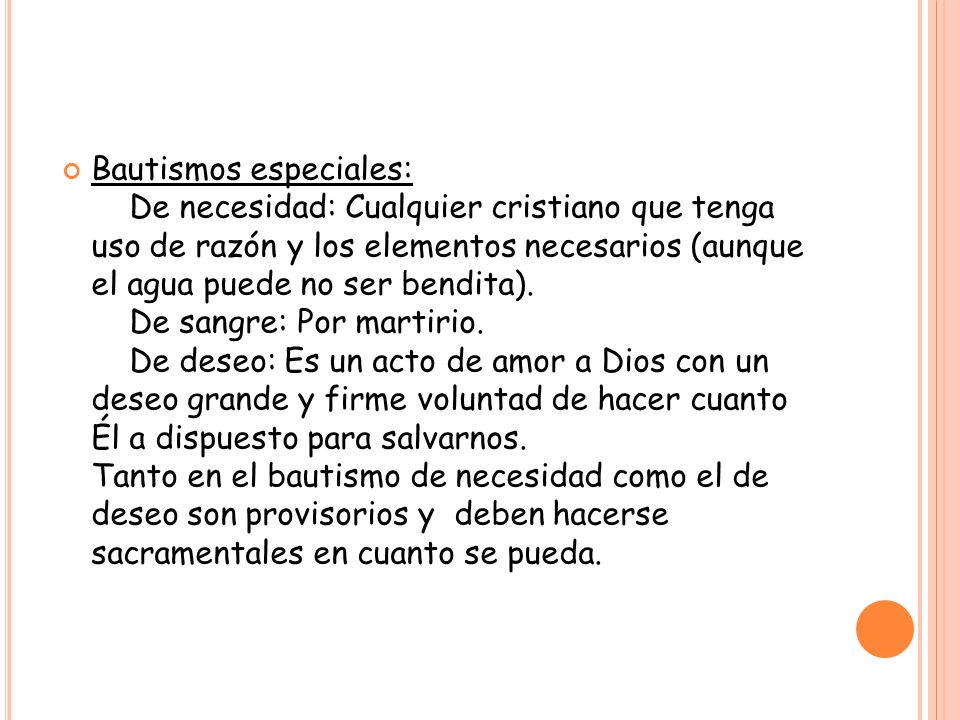 Bautismos especiales:

De necesidad: Cualquier cristiano que tenga uso de razón y los elementos necesarios (aunque el agua puede no ser bendita).

De sangre: Por martirio.

De deseo: Es un acto de amor a Dios con un deseo grande y firme voluntad de hacer cuanto Él a dispuesto para salvarnos.

Tanto en el bautismo de necesidad como el de deseo son provisorios y deben hacerse sacramentales en cuanto se pueda.